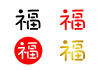 福 福
福 福